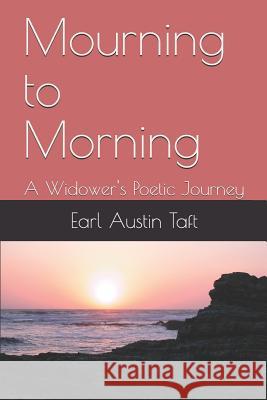 Mourning to Morning

A Widower's Poetic Journey

Earl Austin Taft

Kraina Książek